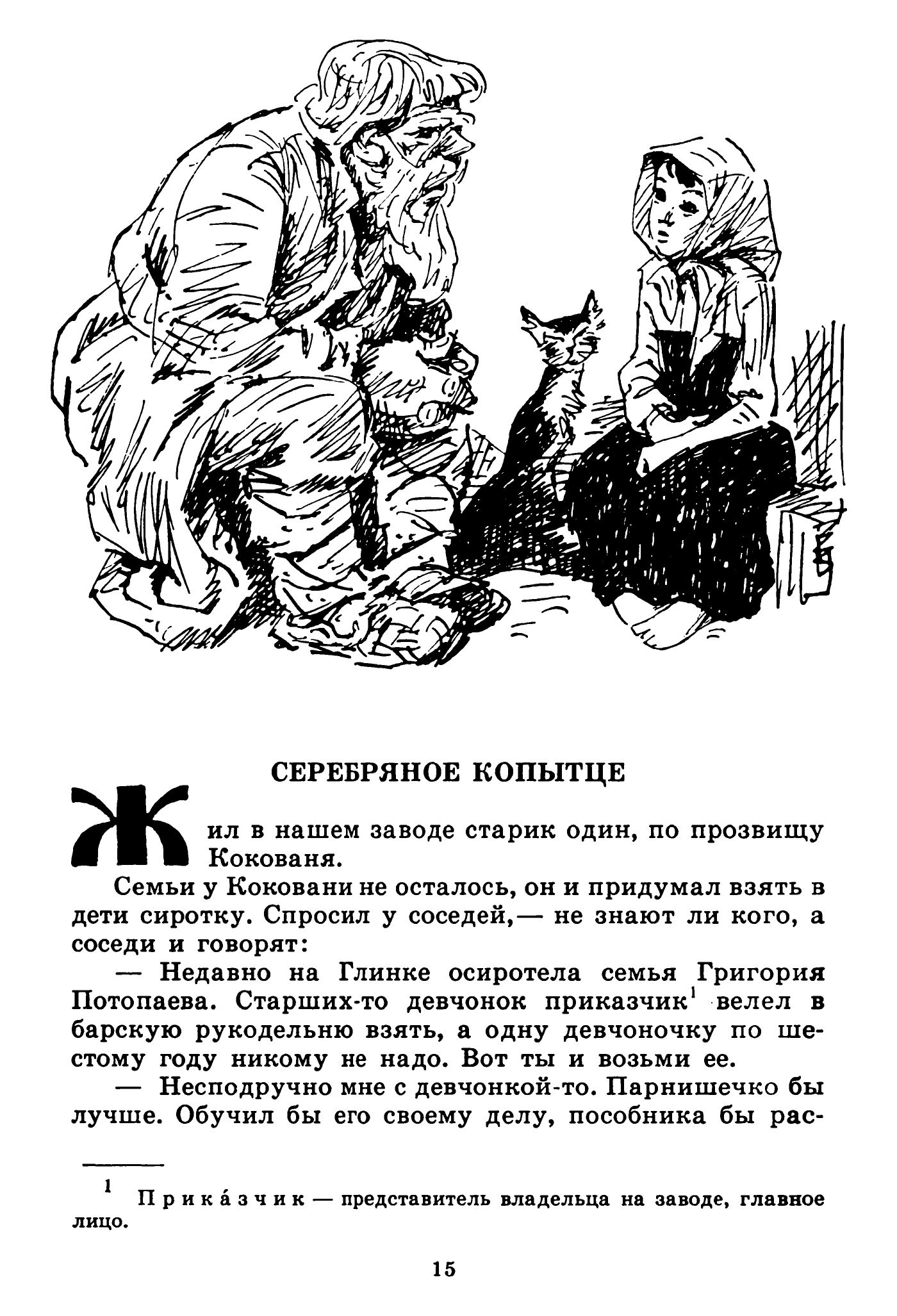 СЕРЕБРЯНОЕ КОПЫТЦЕ

Жил в нашем заводе старик один, по прозвищу Кокованя.

Семьи у Коковани не осталось, он и придумал взять в дети сиротку. Спросил у соседей,— не знают ли кого, а соседи и говорят:

— Недавно на Глинке осиротела семья Григория Потопаева. Старших-то девчонок приказчик$^1$ велел в барскую рукодельню взять, а одну девчоночку по шестому году никому не надо. Вот ты и возьми ее.

— Несподручно мне с девчонкой-то. Парнишечко бы лучше. Обучил бы его своему делу, пособника бы рас-

$^1$ Прика́зчик — представитель владельца на заводе, главное лицо.

15